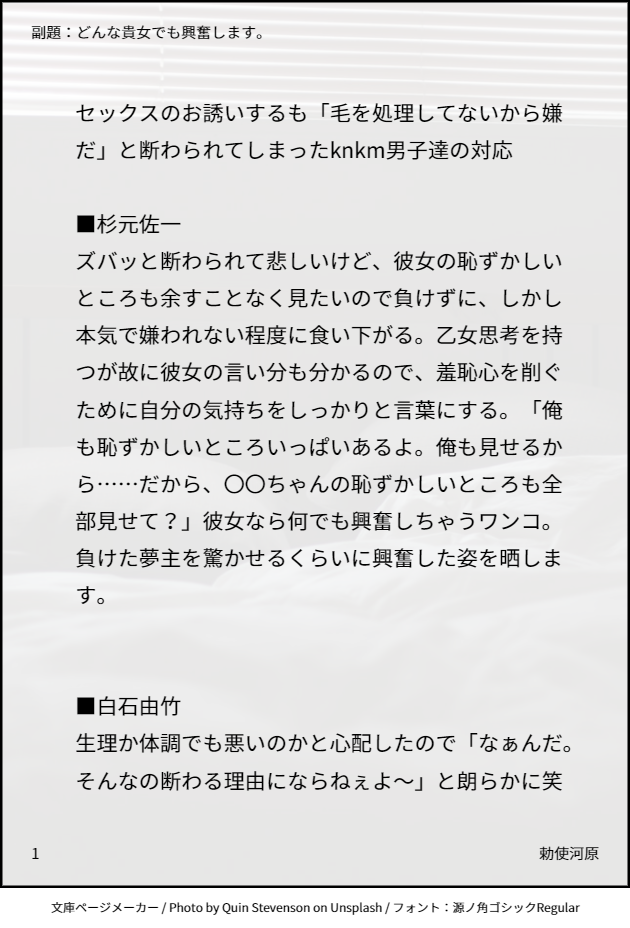 副題：どんな貴女でも興奮します。

セックスのお誘いするも「毛を処理してないから嫌だ」と断わられてしまったknkm男子達の対応

■杉元佐一
ズバッと断わられて悲しいけど、彼女の恥ずかしいところも余すことなく見たいので負けずに、しかし本気で嫌われない程度に食い下がる。乙女思考を持つが故に彼女の言い分も分かるので、羞恥心を削ぐために自分の気持ちをしっかりと言葉にする。「俺も恥ずかしいところいっぱいあるよ。俺も見せるから……だから、〇〇ちゃんの恥ずかしいところも全部見せて？」彼女なら何でも興奮しちゃうワンコ。負けた夢主を驚かせるくらいに興奮した姿を晒します。

■白石由竹
生理か体調でも悪いのかと心配したので「なぁんだ。そんなの断わる理由にならねぇよ〜」と朗らかに笑

1

勅使河原

文庫ページメーカー / Photo by Quin Stevenson on Unsplash / フォント：源ノ角ゴシックRegular